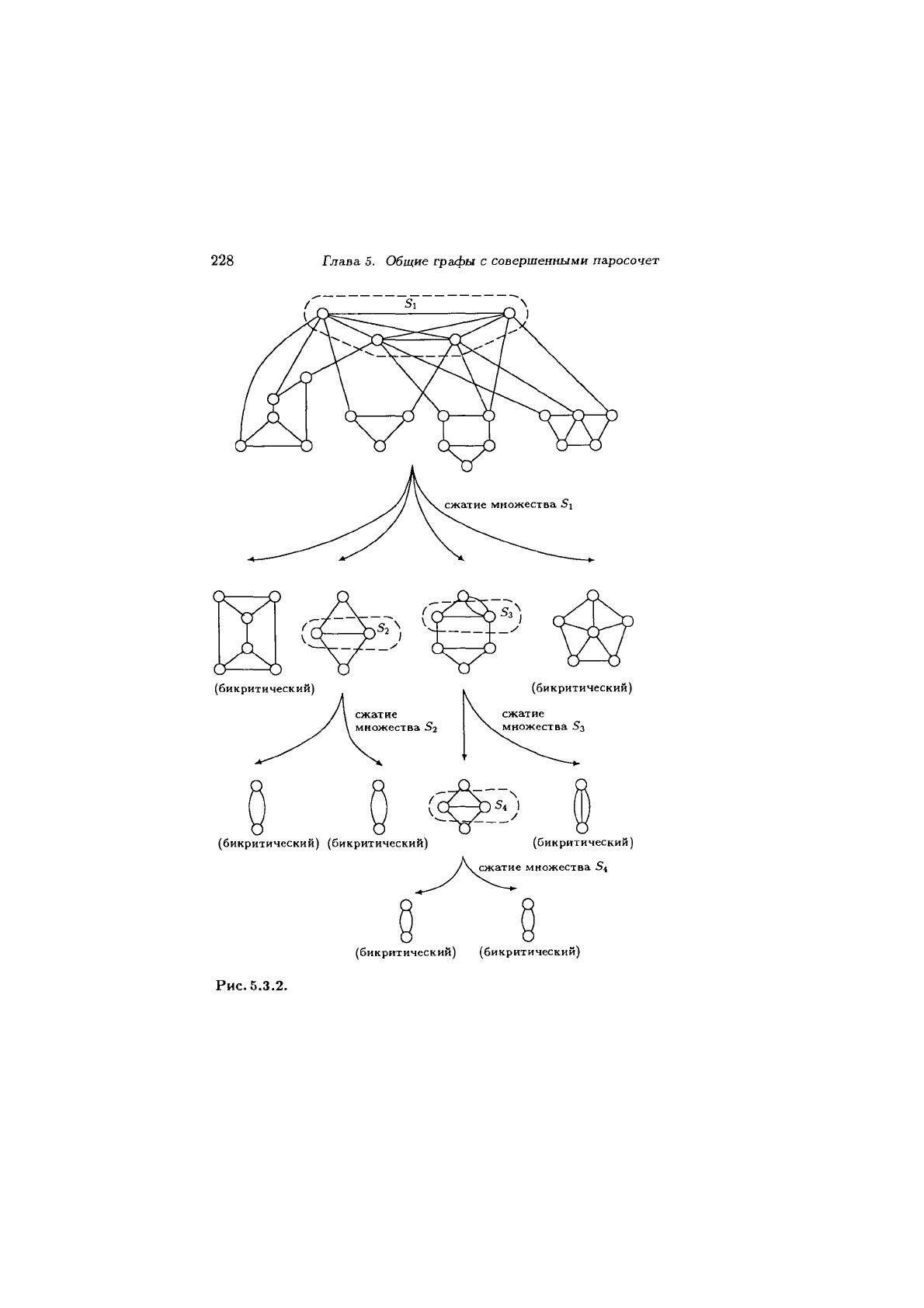 228 Глава 5. Общие графы с совершенными паросочет

$S_1$

сжатие множества $S_1$

$S_2$

$S_3$

(бикритический)

(бикритический)

сжатие множества $S_2$

сжатие множества $S_3$

$S_4$

(бикритический) (бикритический)

(бикритический)

сжатие множества $S_4$

(бикритический) (бикритический)

Рис. 5.3.2.